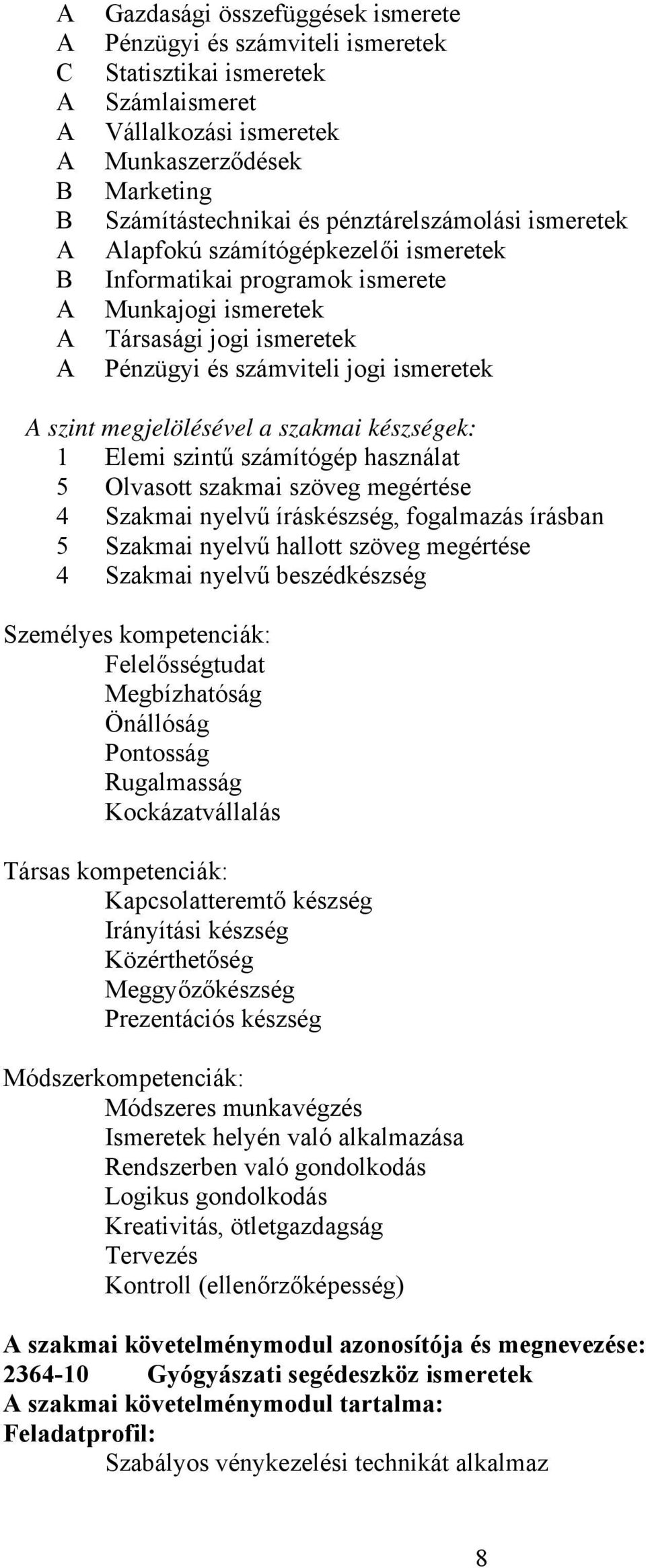 A Gazdasági összefüggések ismerete
A Pénzügyi és számviteli ismeretek
C Statisztikai ismeretek
A Számlaismeret
A Vállalkozási ismeretek
A Munkaszerződések
B Marketing
B Számítástechnikai és pénztárelszámolási ismeretek
A Alapfokú számítógépkezelői ismeretek
B Informatikai programok ismerete
A Munkajogi ismeretek
A Társasági jogi ismeretek
A Pénzügyi és számviteli jogi ismeretek

A szint megjelölésével a szakmai készségek:
1 Elemi szintű számítógép használat
5 Olvasott szakmai szöveg megértése
4 Szakmai nyelvű íráskészség, fogalmazás írásban
5 Szakmai nyelvű hallott szöveg megértése
4 Szakmai nyelvű beszédkészség

Személyes kompetenciák:
Felelősségtudat
Megbízhatóság
Önállóság
Pontosság
Rugalmasság
Kockázatvállalás

Társas kompetenciák:
Kapcsolatteremtő készség
Irányítási készség
Közérthetőség
Meggyőzőkészség
Prezentációs készség

Módszerkompetenciák:
Módszeres munkavégzés
Ismeretek helyén való alkalmazása
Rendszerben való gondolkodás
Logikus gondolkodás
Kreativitás, ötletgazdagság
Tervezés
Kontroll (ellenőrzőképesség)

A szakmai követelménymodul azonosítója és megnevezése:
2364-10 Gyógyászati segédeszköz ismeretek
A szakmai követelménymodul tartalma:
Feladatprofil:
Szabályos vénykezelési technikát alkalmaz

8